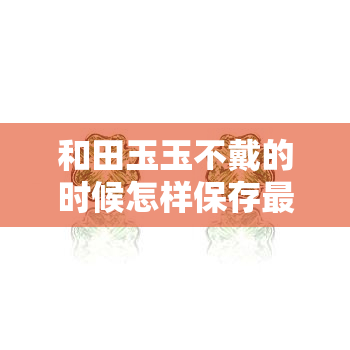 和田玉玉不戴的时候怎样保存最